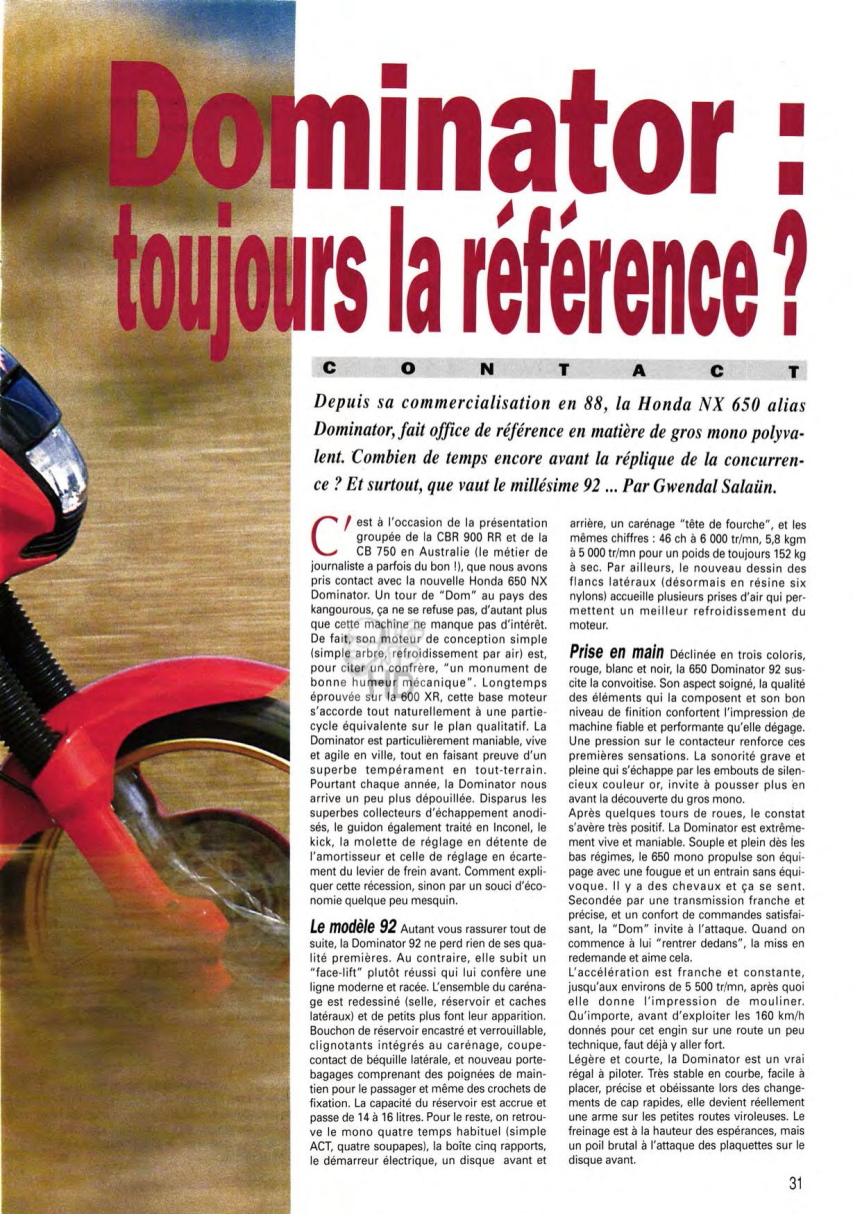 Dominator :
toujours la référence ?

CONTACT

Depuis sa commercialisation en 88, la Honda NX 650 alias Dominator, fait office de référence en matière de gros mono polyvalent. Combien de temps encore avant la réplique de la concurrence ? Et surtout, que vaut le millésime 92 ... Par Gwendal Salaün.

C'est à l'occasion de la présentation groupée de la CBR 900 RR et de la CB 750 en Australie (le métier de journaliste a parfois du bon !), que nous avons pris contact avec la nouvelle Honda 650 NX Dominator. Un tour de "Dom" au pays des kangourous, ça ne se refuse pas, d'autant plus que cette machine ne manque pas d'intérêt. De fait, son moteur de conception simple (simple arbre, refroidissement par air) est, pour citer un confrère, "un monument de bonne humeur mécanique". Longtemps éprouvée sur la 600 XR, cette base moteur s'accorde tout naturellement à une partie-cycle équivalente sur le plan qualitatif. La Dominator est particulièrement maniable, vive et agile en ville, tout en faisant preuve d'un superbe tempérament en tout-terrain. Pourtant chaque année, la Dominator nous arrive un peu plus dépouillée. Disparus les superbes collecteurs d'échappement anodisés, le guidon également traité en Inconel, le kick, la molette de réglage en détente de l'amortisseur et celle de réglage en écartement du levier de frein avant. Comment expliquer cette récession, sinon par un souci d'économie quelque peu mesquin.

Le modèle 92 Autant vous rassurer tout de suite, la Dominator 92 ne perd rien de ses qualité premières. Au contraire, elle subit un "face-lift" plutôt réussi qui lui confère une ligne moderne et racée. L'ensemble du carénage est redessiné (selle, réservoir et caches latéraux) et de petits plus font leur apparition. Bouchon de réservoir encastré et verrouillable, clignotants intégrés au carénage, coupe-contact de béquille latérale, et nouveau porte-bagages comprenant des poignées de maintien pour le passager et même des crochets de fixation. La capacité du réservoir est accrue et passe de 14 à 16 litres. Pour le reste, on retrouve le mono quatre temps habituel (simple ACT, quatre soupapes), la boîte cinq rapports, le démarreur électrique, un disque avant et arrière, un carénage "tête de fourche", et les mêmes chiffres : 46 ch à 6 000 tr/mn, 5,8 kgm à 5 000 tr/mn pour un poids de toujours 152 kg à sec. Par ailleurs, le nouveau dessin des flancs latéraux (désormais en résine six nylons) accueille plusieurs prises d'air qui permettent un meilleur refroidissement du moteur.

Prise en main Déclinée en trois coloris, rouge, blanc et noir, la 650 Dominator 92 suscite la convoitise. Son aspect soigné, la qualité des éléments qui la composent et son bon niveau de finition confortent l'impression de machine fiable et performante qu'elle dégage. Une pression sur le contacteur renforce ces premières sensations. La sonorité grave et pleine qui s'échappe par les embouts de silencieux couleur or, invite à pousser plus en avant la découverte du gros mono.
Après quelques tours de roues, le constat s'avère très positif. La Dominator est extrêmement vive et maniable. Souple et plein dès les bas régimes, le 650 mono propulse son équipage avec une fougue et un entrain sans équivoque. Il y a des chevaux et ça se sent. Secondée par une transmission franche et précise, et un confort de commandes satisfaisant, la "Dom" invite à l'attaque. Quand on commence à lui "rentrer dedans", la miss en redemande et aime cela.
L'accélération est franche et constante, jusqu'aux environs de 5 500 tr/mn, après quoi elle donne l'impression de mouliner. Qu'importe, avant d'exploiter les 160 km/h donnés pour cet engin sur une route un peu technique, faut déjà y aller fort.
Légère et courte, la Dominator est un vrai régal à piloter. Très stable en courbe, facile à placer, précise et obéissante lors des changements de cap rapides, elle devient réellement une arme sur les petites routes viroleuses. Le freinage est à la hauteur des espérances, mais un poil brutal à l'attaque des plaquettes sur le disque avant.

31